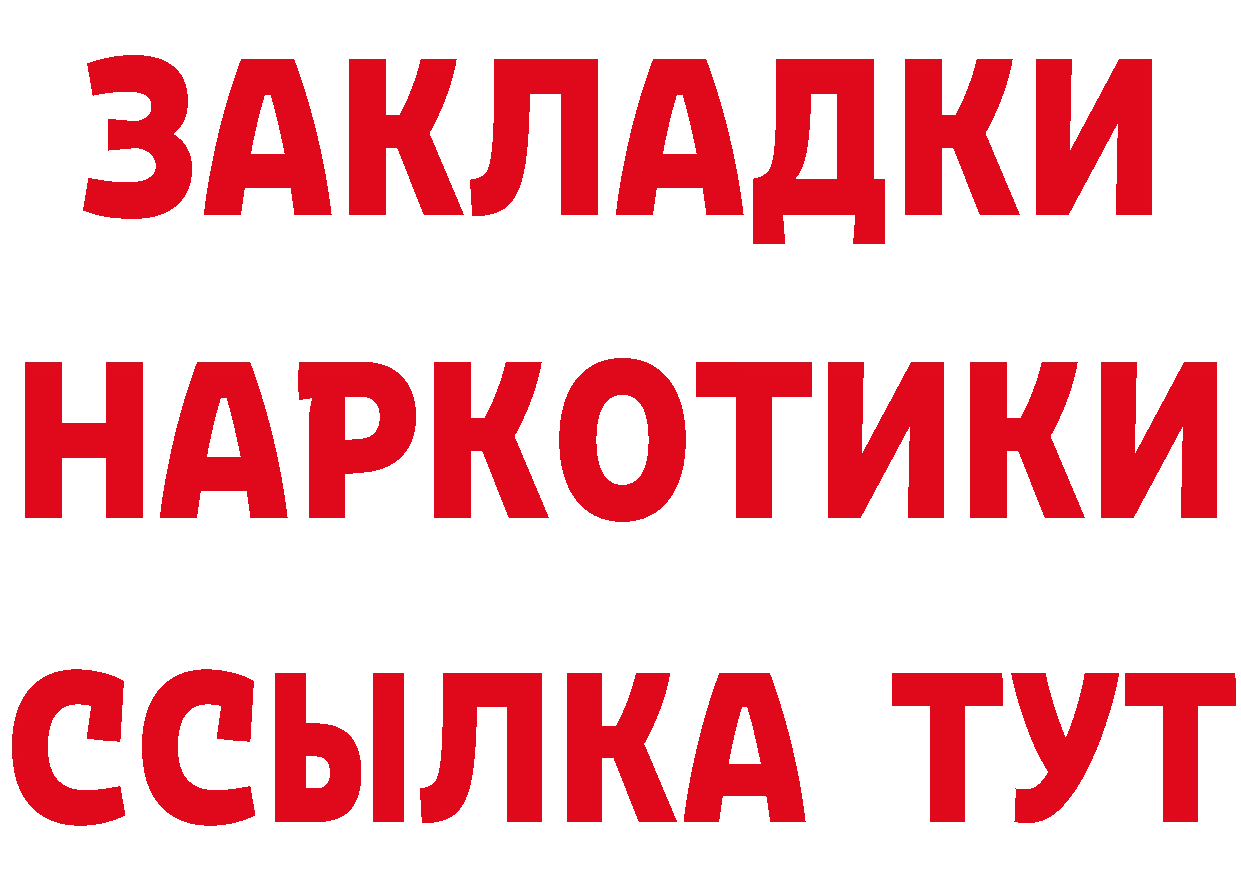 ЗАКЛАДКИ
НАРКОТИКИ
ССЫЛКА ТУТ